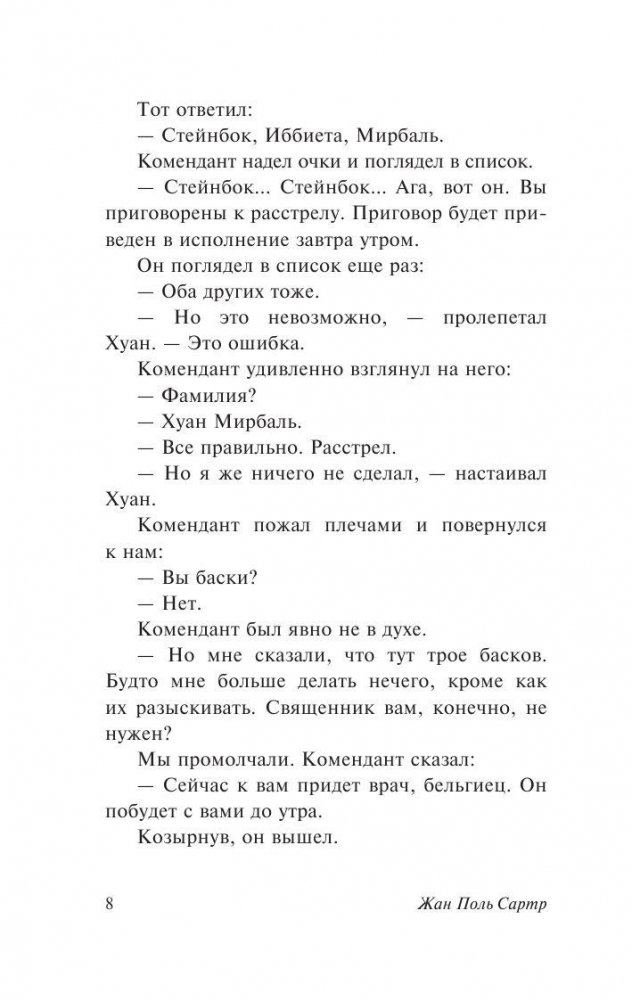 Тот ответил:

— Стейнбок, Иббиета, Мирбаль.

Комендант надел очки и поглядел в список.

— Стейнбок... Стейнбок... Ага, вот он. Вы приговорены к расстрелу. Приговор будет приведен в исполнение завтра утром.

Он поглядел в список еще раз:

— Оба других тоже.

— Но это невозможно, — пролепетал Хуан. — Это ошибка.

Комендант удивленно взглянул на него:

— Фамилия?

— Хуан Мирбаль.

— Все правильно. Расстрел.

— Но я же ничего не сделал, — настаивал Хуан.

Комендант пожал плечами и повернулся к нам:

— Вы баски?

— Нет.

Комендант был явно не в духе.

— Но мне сказали, что тут трое басков. Будто мне больше делать нечего, кроме как их разыскивать. Священник вам, конечно, не нужен?

Мы промолчали. Комендант сказал:

— Сейчас к вам придет врач, бельгиец. Он побудет с вами до утра.

Козырнув, он вышел.

8 Жан Поль Сартр